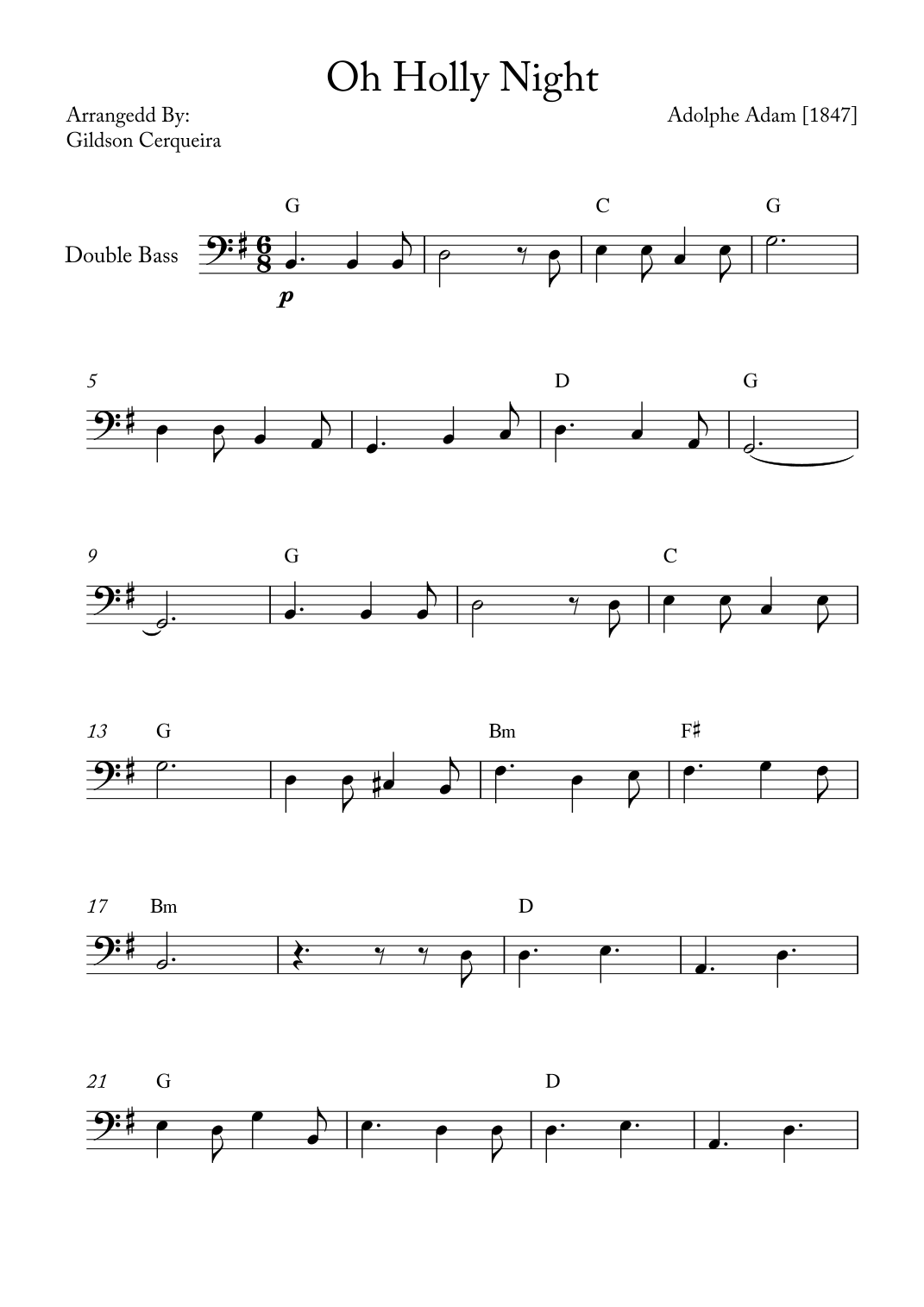 Oh Holly Night

Arrangedd By:
Gildson Cerqueira

Adolphe Adam [1847]

Double Bass

G C G

p

5

D G

9

G C

13

G Bm F♯

17

Bm D

21

G D